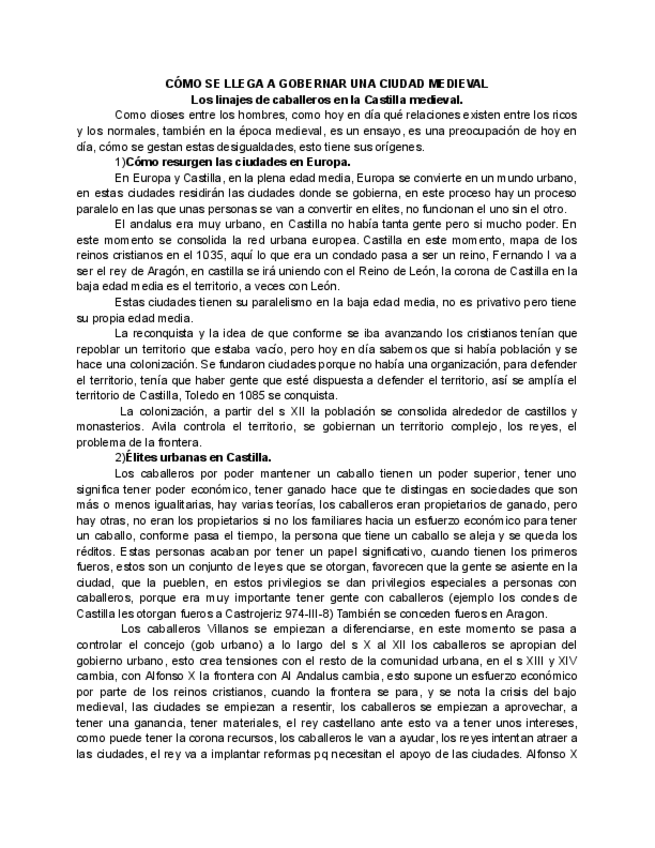 CÓMO SE LLEGA A GOBERNAR UNA CIUDAD MEDIEVAL
Los linajes de caballeros en la Castilla medieval.

Como dioses entre los hombres, como hoy en día qué relaciones existen entre los ricos y los normales, también en la época medieval, es un ensayo, es una preocupación de hoy en día, cómo se gestan estas desigualdades, esto tiene sus orígenes.

1)Cómo resurgen las ciudades en Europa.

En Europa y Castilla, en la plena edad media, Europa se convierte en un mundo urbano, en estas ciudades residirán las ciudades donde se gobierna, en este proceso hay un proceso paralelo en las que unas personas se van a convertir en elites, no funcionan el uno sin el otro.

El andalus era muy urbano, en Castilla no había tanta gente pero si mucho poder. En este momento se consolida la red urbana europea. Castilla en este momento, mapa de los reinos cristianos en el 1035, aquí lo que era un condado pasa a ser un reino, Fernando I va a ser el rey de Aragón, en castilla se irá uniendo con el Reino de León, la corona de Castilla en la baja edad media es el territorio, a veces con León.

Estas ciudades tienen su paralelismo en la baja edad media, no es privativo pero tiene su propia edad media.

La reconquista y la idea de que conforme se iba avanzando los cristianos tenían que repoblar un territorio que estaba vacío, pero hoy en día sabemos que si había población y se hace una colonización. Se fundaron ciudades porque no había una organización, para defender el territorio, tenía que haber gente que esté dispuesta a defender el territorio, así se amplía el territorio de Castilla, Toledo en 1085 se conquista.

La colonización, a partir del s XII la población se consolida alrededor de castillos y monasterios. Avila controla el territorio, se gobiernan un territorio complejo, los reyes, el problema de la frontera.

2)Élites urbanas en Castilla.

Los caballeros por poder mantener un caballo tienen un poder superior, tener uno significa tener poder económico, tener ganado hace que te distingas en sociedades que son más o menos igualitarias, hay varias teorías, los caballeros eran propietarios de ganado, pero hay otras, no eran los propietarios si no los familiares hacia un esfuerzo económico para tener un caballo, conforme pasa el tiempo, la persona que tiene un caballo se aleja y se queda los réditos. Estas personas acaban por tener un papel significativo, cuando tienen los primeros fueros, estos son un conjunto de leyes que se otorgan, favorecen que la gente se asiente en la ciudad, que la pueblen, en estos privilegios se dan privilegios especiales a personas con caballeros, porque era muy importante tener gente con caballeros (ejemplo los condes de Castilla les otorgan fueros a Castrojeriz 974-III-8) También se conceden fueros en Aragon.

Los caballeros Villanos se empiezan a diferenciarse, en este momento se pasa a controlar el concejo (gob urbano) a lo largo del s X al XII los caballeros se apropian del gobierno urbano, esto crea tensiones con el resto de la comunidad urbana, en el s XIII y XIV cambia, con Alfonso X la frontera con Al Andalus cambia, esto supone un esfuerzo económico por parte de los reinos cristianos, cuando la frontera se para, y se nota la crisis del bajo medieval, las ciudades se empiezan a resentir, los caballeros se empiezan a aprovechar, a tener una ganancia, tener materiales, el rey castellano ante esto va a tener unos intereses, como puede tener la corona recursos, los caballeros le van a ayudar, los reyes intentan atraer a las ciudades, el rey va a implantar reformas pq necesitan el apoyo de las ciudades. Alfonso X